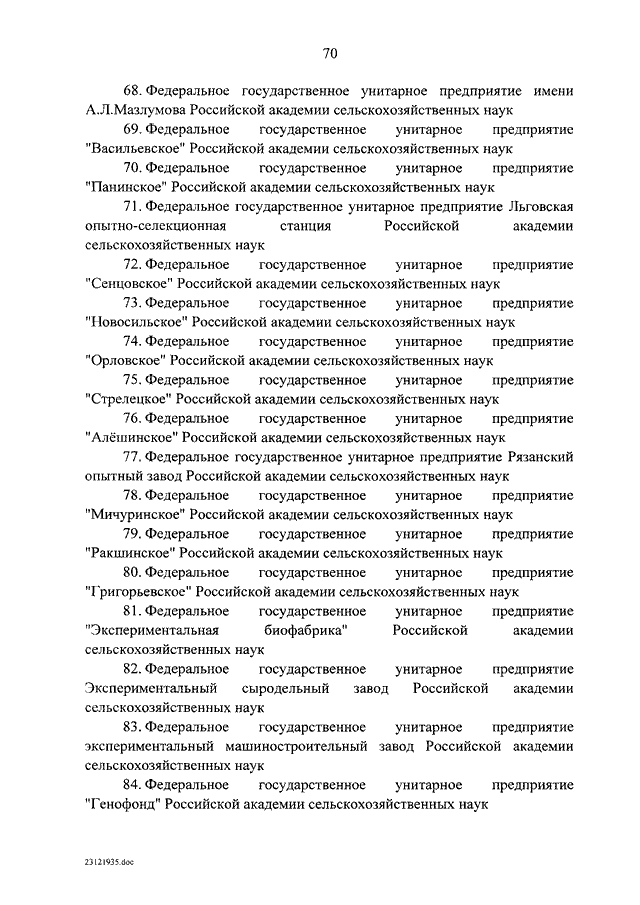 70

68. Федеральное государственное унитарное предприятие имени А.Л.Мазлумова Российской академии сельскохозяйственных наук

69. Федеральное государственное унитарное предприятие "Васильевское" Российской академии сельскохозяйственных наук

70. Федеральное государственное унитарное предприятие "Панинское" Российской академии сельскохозяйственных наук

71. Федеральное государственное унитарное предприятие Льговская опытно-селекционная станция Российской академии сельскохозяйственных наук

72. Федеральное государственное унитарное предприятие "Сенцовское" Российской академии сельскохозяйственных наук

73. Федеральное государственное унитарное предприятие "Новосильское" Российской академии сельскохозяйственных наук

74. Федеральное государственное унитарное предприятие "Орловское" Российской академии сельскохозяйственных наук

75. Федеральное государственное унитарное предприятие "Стрелецкое" Российской академии сельскохозяйственных наук

76. Федеральное государственное унитарное предприятие "Алёшинское" Российской академии сельскохозяйственных наук

77. Федеральное государственное унитарное предприятие Рязанский опытный завод Российской академии сельскохозяйственных наук

78. Федеральное государственное унитарное предприятие "Мичуринское" Российской академии сельскохозяйственных наук

79. Федеральное государственное унитарное предприятие "Ракшинское" Российской академии сельскохозяйственных наук

80. Федеральное государственное унитарное предприятие "Григорьевское" Российской академии сельскохозяйственных наук

81. Федеральное государственное унитарное предприятие "Экспериментальная биофабрика" Российской академии сельскохозяйственных наук

82. Федеральное государственное унитарное предприятие Экспериментальный сыродельный завод Российской академии сельскохозяйственных наук

83. Федеральное государственное унитарное предприятие экспериментальный машиностроительный завод Российской академии сельскохозяйственных наук

84. Федеральное государственное унитарное предприятие "Генофонд" Российской академии сельскохозяйственных наук

23121935.doc